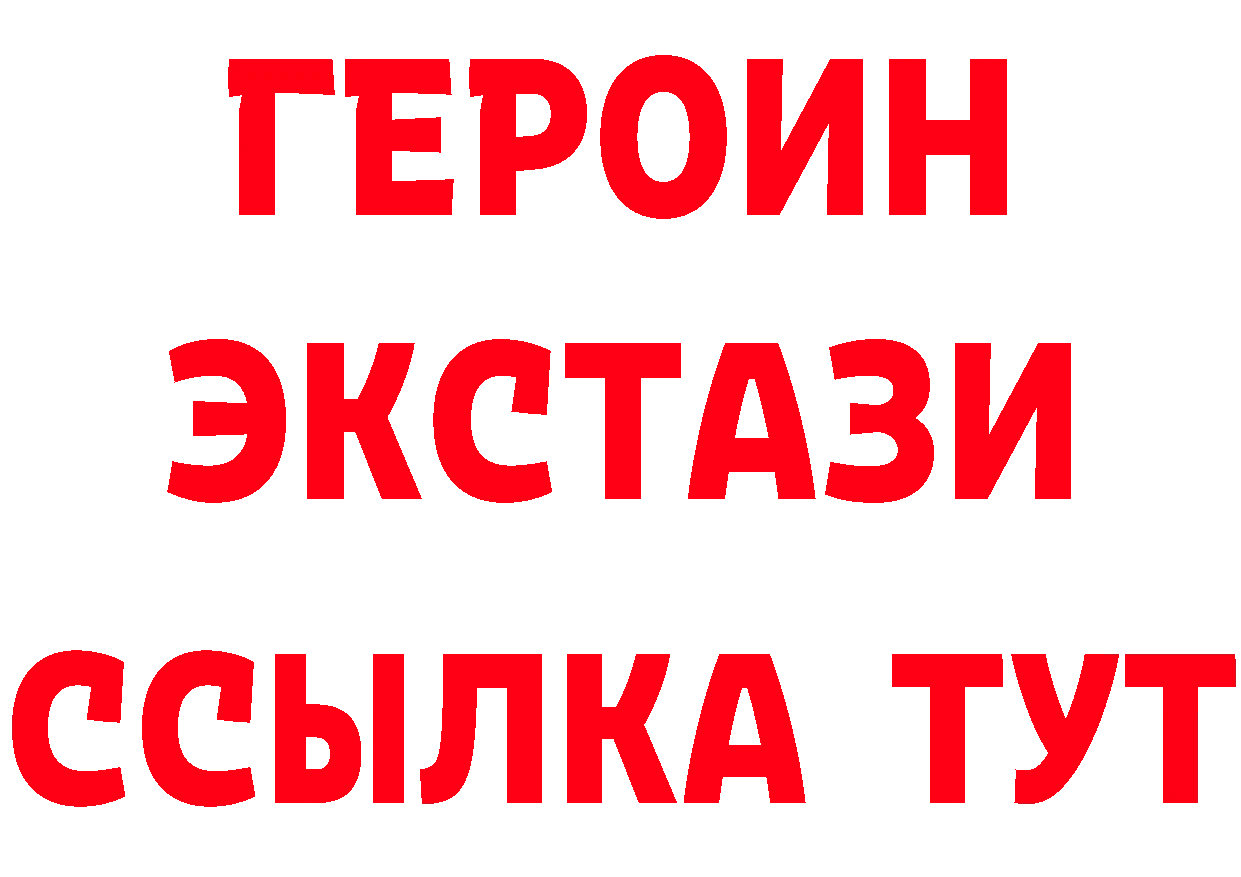 ГЕРОИН
ЭКСТАЗИ
ССЫЛКА ТУТ